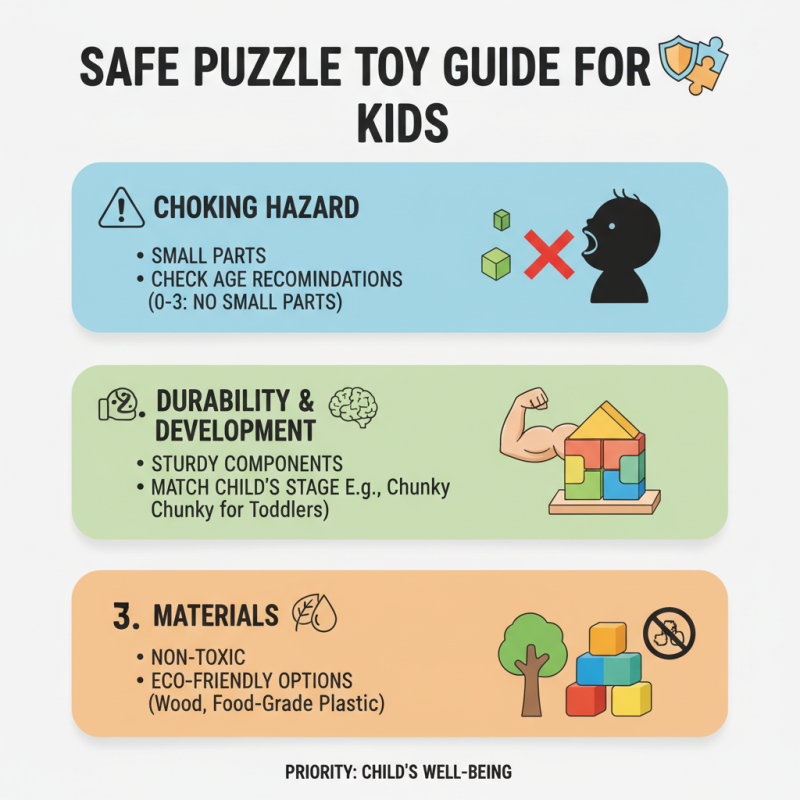 SAFE PUZZLE TOY GUIDE FOR KIDS

CHOKING HAZARD

• SMALL PARTS
• CHECK AGE RECOMINDATIONS (0-3: NO SMALL PARTS)

2. DURABILITY & DEVELOPMENT

• STURDY COMPONENTS
• MATCH CHILD'S STAGE E.g., Chunky Chunky for Toddlers)

3. MATERIALS

• NON-TOXIC
• ECO-FRIENDLY OPTIONS (Wood, Food-Grade Plastic)

PRIORITY: CHILD'S WELL-BEING